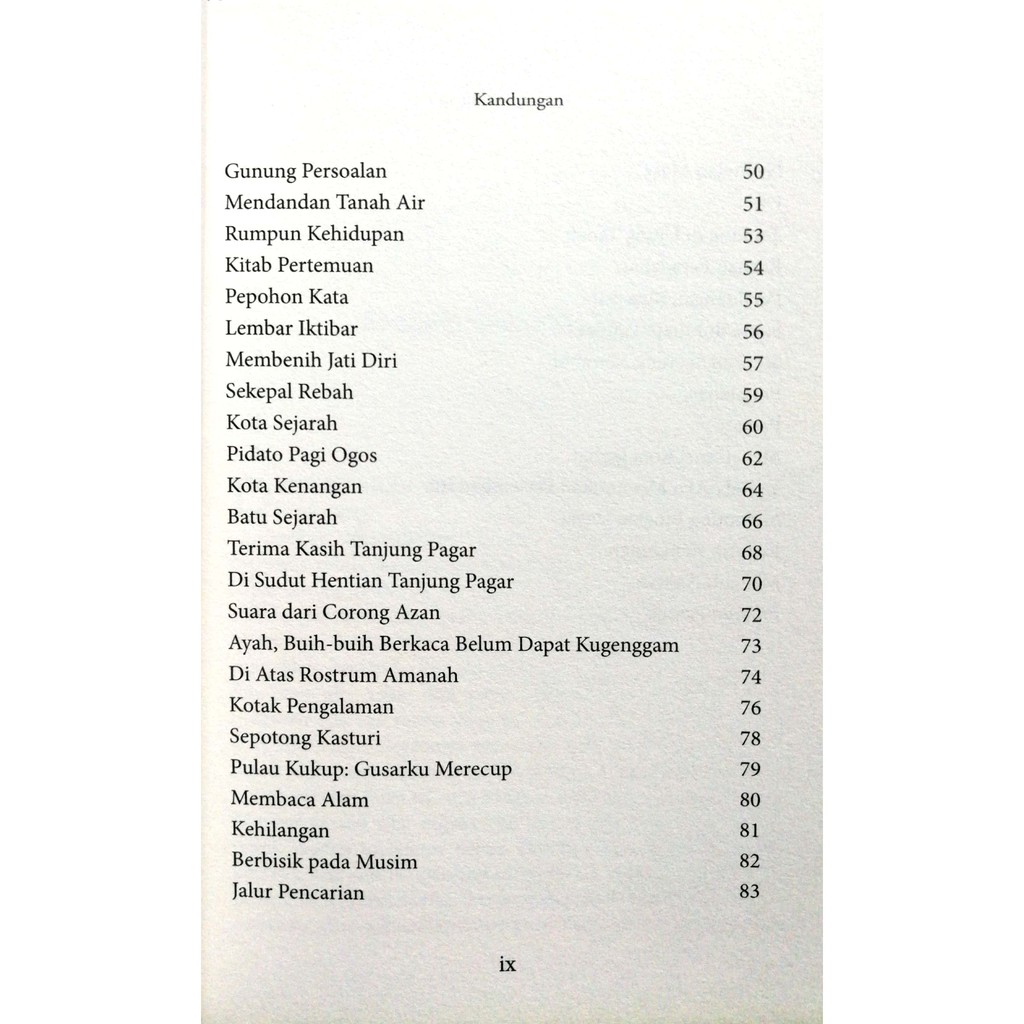 Kandungan

Gunung Persoalan 50
Mendandan Tanah Air 51
Rumpun Kehidupan 53
Kitab Pertemuan 54
Pepohon Kata 55
Lembar Iktibar 56
Membenih Jati Diri 57
Sekepal Rebah 59
Kota Sejarah 60
Pidato Pagi Ogos 62
Kota Kenangan 64
Batu Sejarah 66
Terima Kasih Tanjung Pagar 68
Di Sudut Hentian Tanjung Pagar 70
Suara dari Corong Azan 72
Ayah, Buih-buih Berkaca Belum Dapat Kugenggam 73
Di Atas Rostrum Amanah 74
Kotak Pengalaman 76
Sepotong Kasturi 78
Pulau Kukup: Gusarku Merecup 79
Membaca Alam 80
Kehilangan 81
Berbisik pada Musim 82
Jalur Pencarian 83

ix